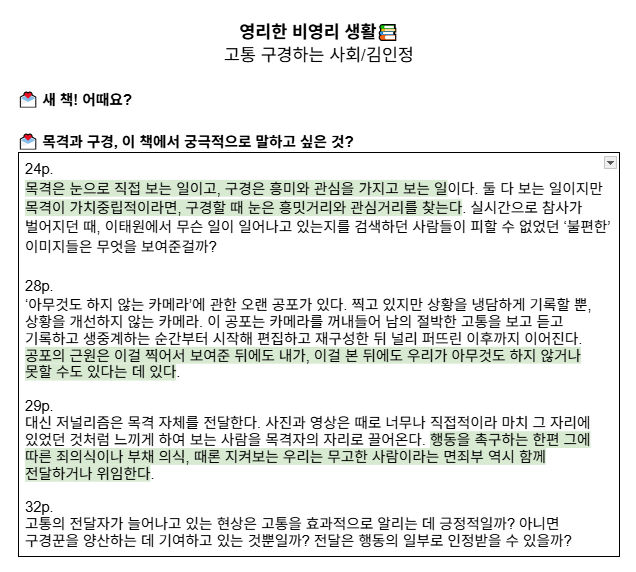 영리한 비영리 생활

고통 구경하는 사회/김인정

새 책! 어때요?

목격과 구경, 이 책에서 궁극적으로 말하고 싶은 것?

24p.
목격은 눈으로 직접 보는 일이고, 구경은 흥미와 관심을 가지고 보는 일이다. 둘 다 보는 일이지만 목격이 가치중립적이라면, 구경할 때 눈은 흥밋거리와 관심거리를 찾는다. 실시간으로 참사가 벌어지던 때, 이태원에서 무슨 일이 일어나고 있는지를 검색하던 사람들이 피할 수 없었던 '불편한' 이미지들은 무엇을 보여준걸까?

28p.
'아무것도 하지 않는 카메라'에 관한 오랜 공포가 있다. 찍고 있지만 상황을 냉담하게 기록할 뿐, 상황을 개선하지 않는 카메라. 이 공포는 카메라를 꺼내들어 남의 절박한 고통을 보고 듣고 기록하고 생중계하는 순간부터 시작해 편집하고 재구성한 뒤 널리 퍼뜨린 이후까지 이어진다. 공포의 근원은 이걸 찍어서 보여준 뒤에도 내가, 이걸 본 뒤에도 우리가 아무것도 하지 않거나 못할 수도 있다는 데 있다.

29p.
대신 저널리즘은 목격 자체를 전달한다. 사진과 영상은 때로 너무나 직접적이라 마치 그 자리에 있었던 것처럼 느끼게 하여 보는 사람을 목격자의 자리로 끌어온다. 행동을 촉구하는 한편 그에 따른 죄의식이나 부채 의식, 때론 지켜보는 우리는 무고한 사람이라는 면죄부 역시 함께 전달하거나 위임한다.

32p.
고통의 전달자가 늘어나고 있는 현상은 고통을 효과적으로 알리는 데 긍정적일까? 아니면 구경꾼을 양산하는 데 기여하고 있는 것뿐일까? 전달은 행동의 일부로 인정받을 수 있을까?